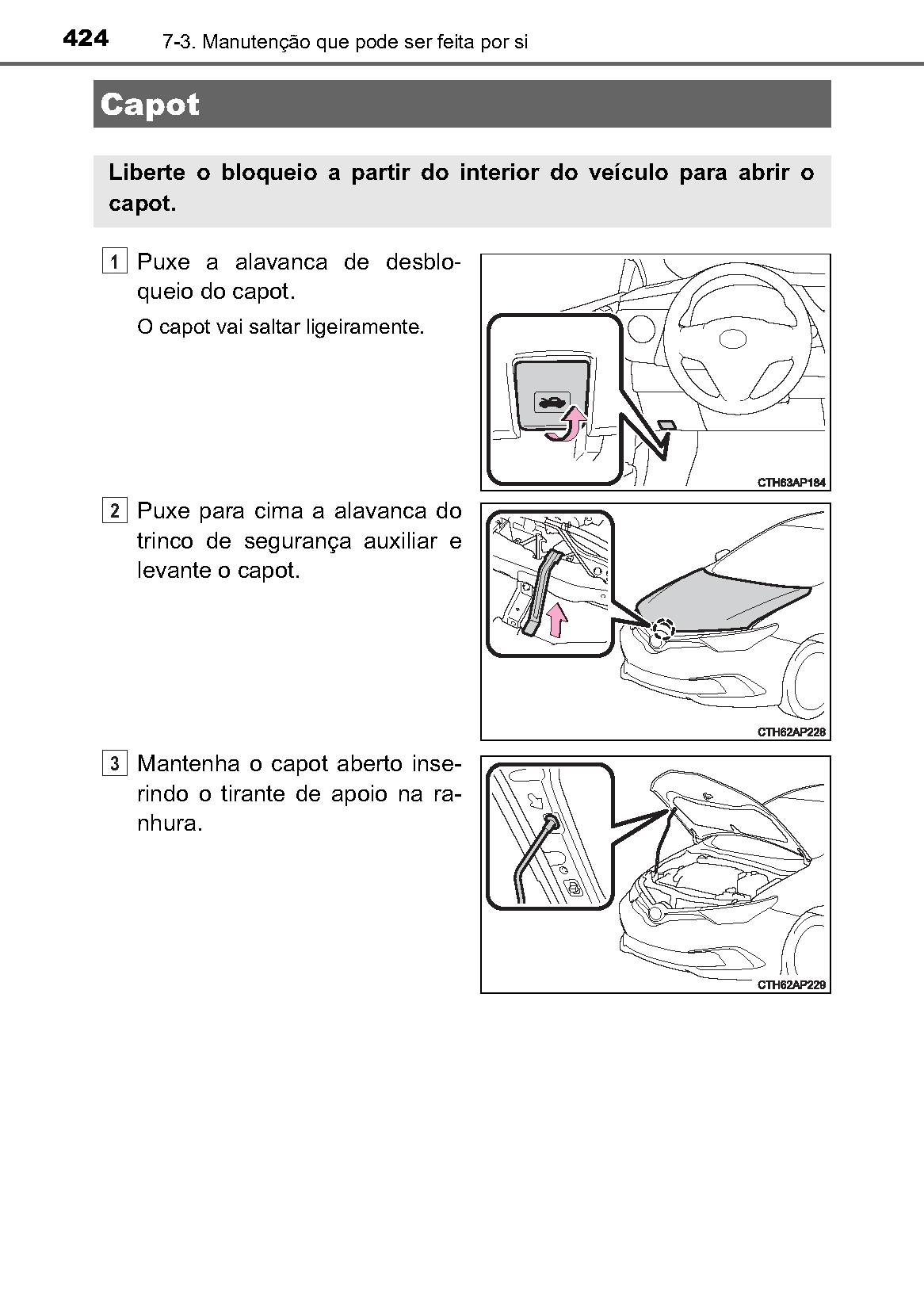 424 7-3. Manutenção que pode ser feita por si

Capot

Liberte o bloqueio a partir do interior do veículo para abrir o capot.

1 Puxe a alavanca de desbloqueio do capot.

O capot vai saltar ligeiramente.

CTH63AP184

2 Puxe para cima a alavanca do trinco de segurança auxiliar e levante o capot.

CTH62AP228

3 Mantenha o capot aberto inserindo o tirante de apoio na ranhura.

CTH62AP229